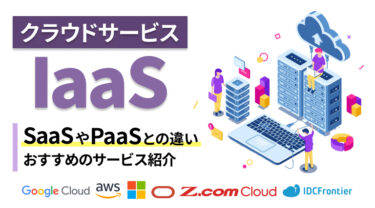 クラウドサービス

IaaS

SaaSやPaaSとの違い
おすすめのサービス紹介

Google Cloud aws Z.com Cloud IDCFrontier